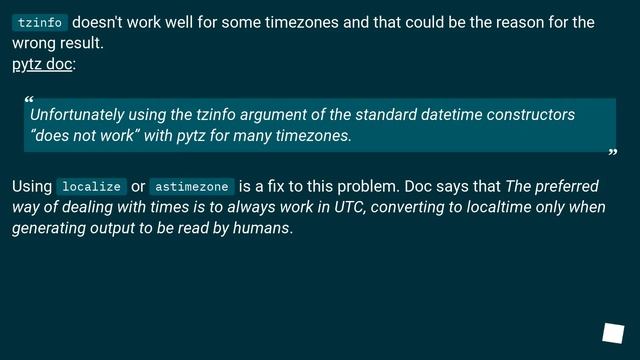 tzinfo doesn't work well for some timezones and that could be the reason for the wrong result.
pytz doc:

“
Unfortunately using the tzinfo argument of the standard datetime constructors “does not work” with pytz for many timezones.
”

Using localize or astimezone is a fix to this problem. Doc says that The preferred way of dealing with times is to always work in UTC, converting to localtime only when generating output to be read by humans.